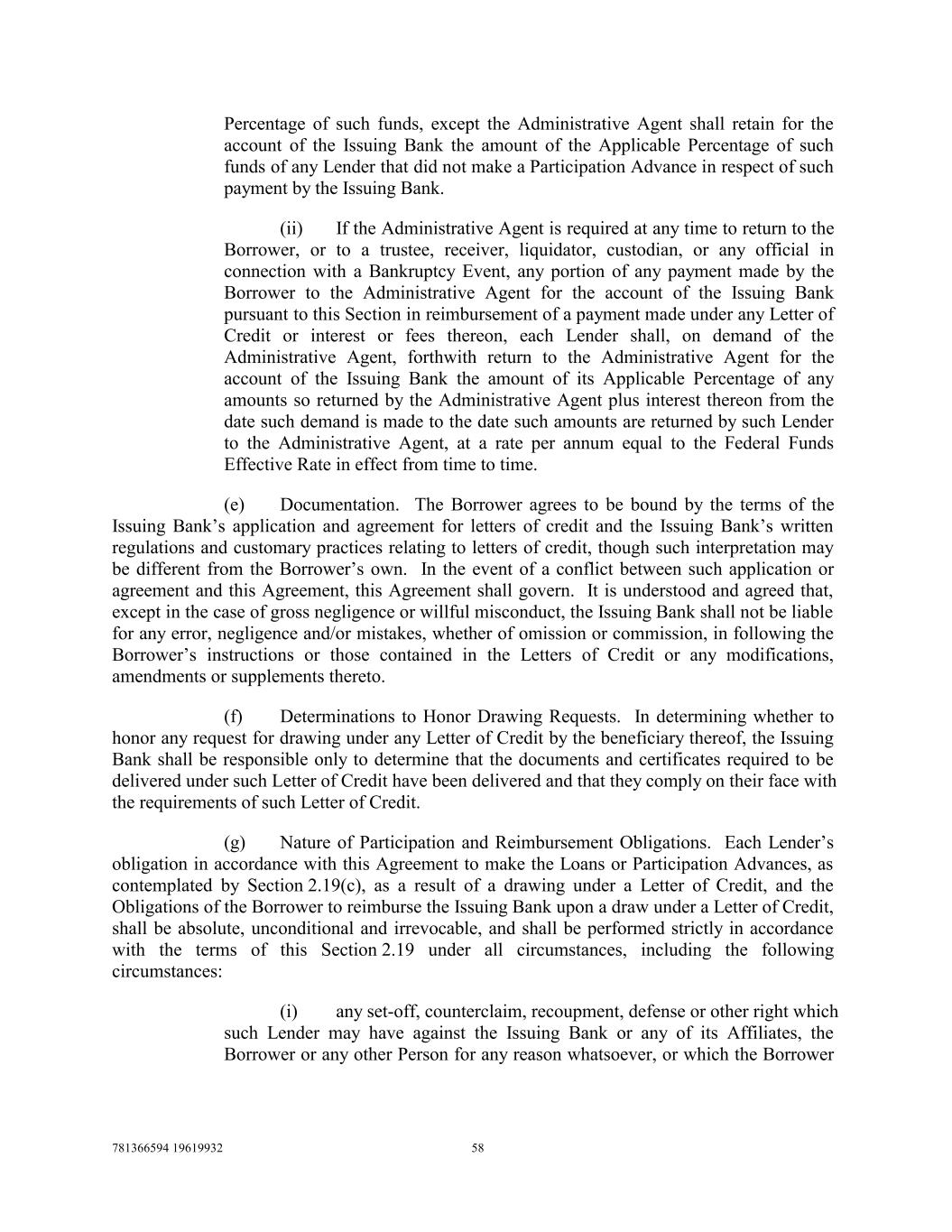 Percentage of such funds, except the Administrative Agent shall retain for the account of the Issuing Bank the amount of the Applicable Percentage of such funds of any Lender that did not make a Participation Advance in respect of such payment by the Issuing Bank.

(ii) If the Administrative Agent is required at any time to return to the Borrower, or to a trustee, receiver, liquidator, custodian, or any official in connection with a Bankruptcy Event, any portion of any payment made by the Borrower to the Administrative Agent for the account of the Issuing Bank pursuant to this Section in reimbursement of a payment made under any Letter of Credit or interest or fees thereon, each Lender shall, on demand of the Administrative Agent, forthwith return to the Administrative Agent for the account of the Issuing Bank the amount of its Applicable Percentage of any amounts so returned by the Administrative Agent plus interest thereon from the date such demand is made to the date such amounts are returned by such Lender to the Administrative Agent, at a rate per annum equal to the Federal Funds Effective Rate in effect from time to time.

(e) Documentation. The Borrower agrees to be bound by the terms of the Issuing Bank's application and agreement for letters of credit and the Issuing Bank's written regulations and customary practices relating to letters of credit, though such interpretation may be different from the Borrower's own. In the event of a conflict between such application or agreement and this Agreement, this Agreement shall govern. It is understood and agreed that, except in the case of gross negligence or willful misconduct, the Issuing Bank shall not be liable for any error, negligence and/or mistakes, whether of omission or commission, in following the Borrower's instructions or those contained in the Letters of Credit or any modifications, amendments or supplements thereto.

(f) Determinations to Honor Drawing Requests. In determining whether to honor any request for drawing under any Letter of Credit by the beneficiary thereof, the Issuing Bank shall be responsible only to determine that the documents and certificates required to be delivered under such Letter of Credit have been delivered and that they comply on their face with the requirements of such Letter of Credit.

(g) Nature of Participation and Reimbursement Obligations. Each Lender's obligation in accordance with this Agreement to make the Loans or Participation Advances, as contemplated by Section 2.19(c), as a result of a drawing under a Letter of Credit, and the Obligations of the Borrower to reimburse the Issuing Bank upon a draw under a Letter of Credit, shall be absolute, unconditional and irrevocable, and shall be performed strictly in accordance with the terms of this Section 2.19 under all circumstances, including the following circumstances:

(i) any set-off, counterclaim, recoupment, defense or other right which such Lender may have against the Issuing Bank or any of its Affiliates, the Borrower or any other Person for any reason whatsoever, or which the Borrower

781366594 19619932 58